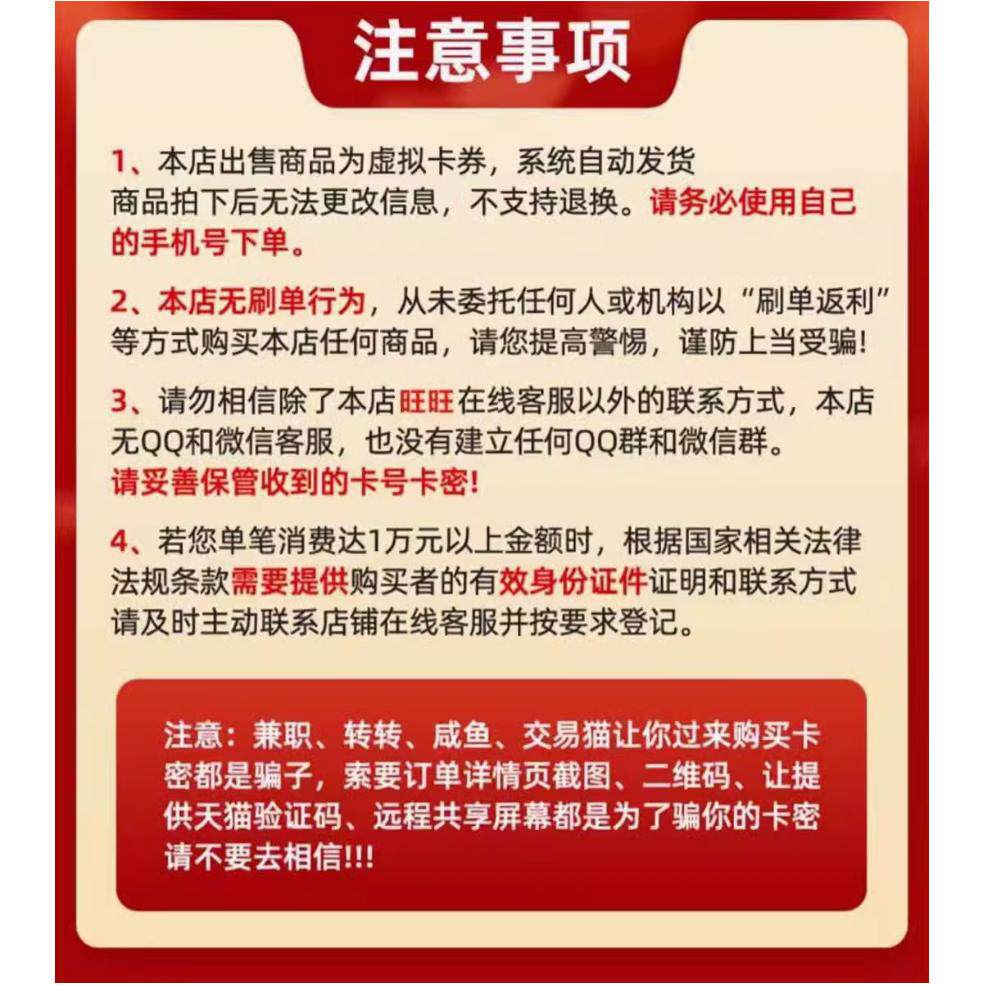 注意事项

1、本店出售商品为虚拟卡券，系统自动发货
商品拍下后无法更改信息，不支持退换。请务必使用自己的手机号下单。

2、本店无刷单行为，从未委托任何人或机构以“刷单返利”等方式购买本店任何商品，请您提高警惕，谨防上当受骗!

3、请勿相信除了本店旺旺在线客服以外的联系方式，本店无QQ和微信客服，也没有建立任何QQ群和微信群。
请妥善保管收到的卡号卡密!

4、若您单笔消费达1万元以上金额时，根据国家相关法律法规条款需要提供购买者的有效身份证件证明和联系方式
请及时主动联系店铺在线客服并按要求登记。

注意：兼职、转转、咸鱼、交易猫让你过来购买卡密都是骗子，索要订单详情页截图、二维码、让提供天猫验证码、远程共享屏幕都是为了骗你的卡密
请不要去相信!!!